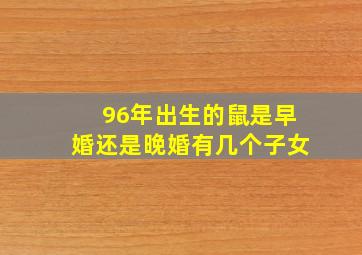 96年出生的鼠是早婚还是晚婚有几个子女